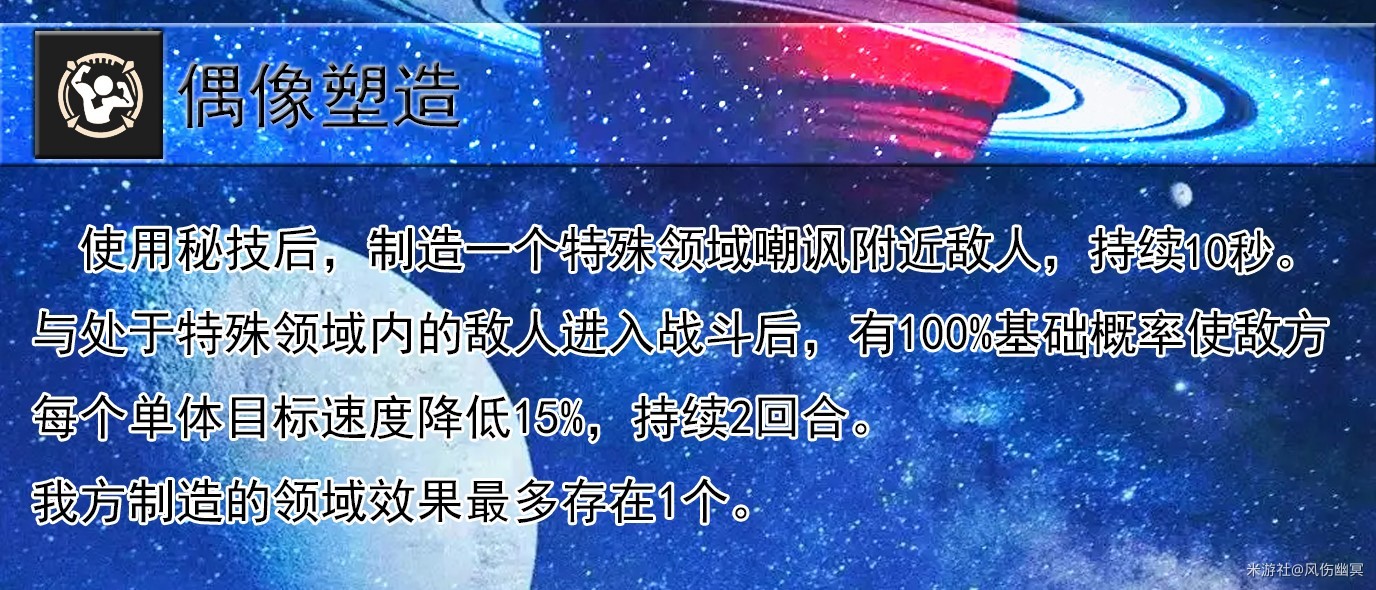 偶像塑造

使用秘技后，制造一个特殊领域嘲讽附近敌人，持续10秒。与处于特殊领域内的敌人进入战斗后，有100%基础概率使敌方每个单体目标速度降低15%，持续2回合。
我方制造的领域效果最多存在1个。

米游社@风伤幽冥